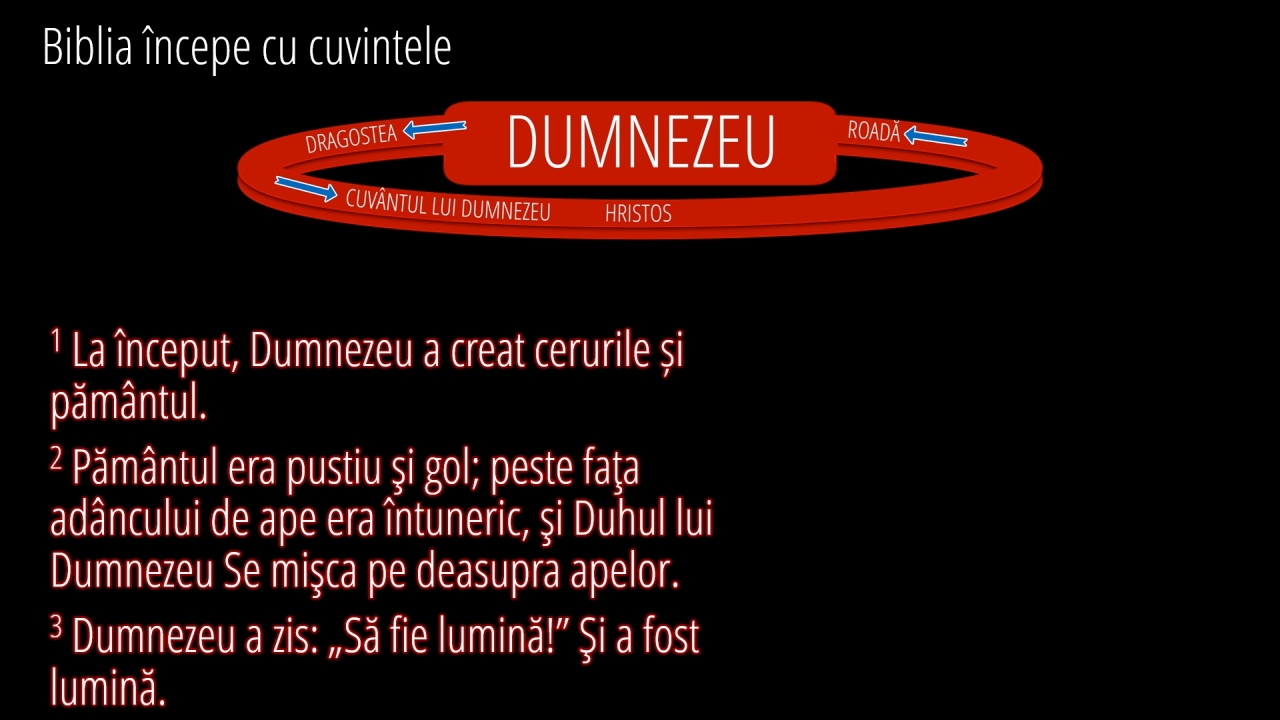 Biblia începe cu cuvintele

DRAGOSTEA

DUMNEZEU

ROADĂ

CUVÂNTUL LUI DUMNEZEU

HRISTOS

$^{1}$ La început, Dumnezeu a creat cerurile și pământul.

$^{2}$ Pământul era pustiu şi gol; peste faţa adâncului de ape era întuneric, şi Duhul lui Dumnezeu Se mişca pe deasupra apelor.

$^{3}$ Dumnezeu a zis: „Să fie lumină!” Şi a fost lumină.